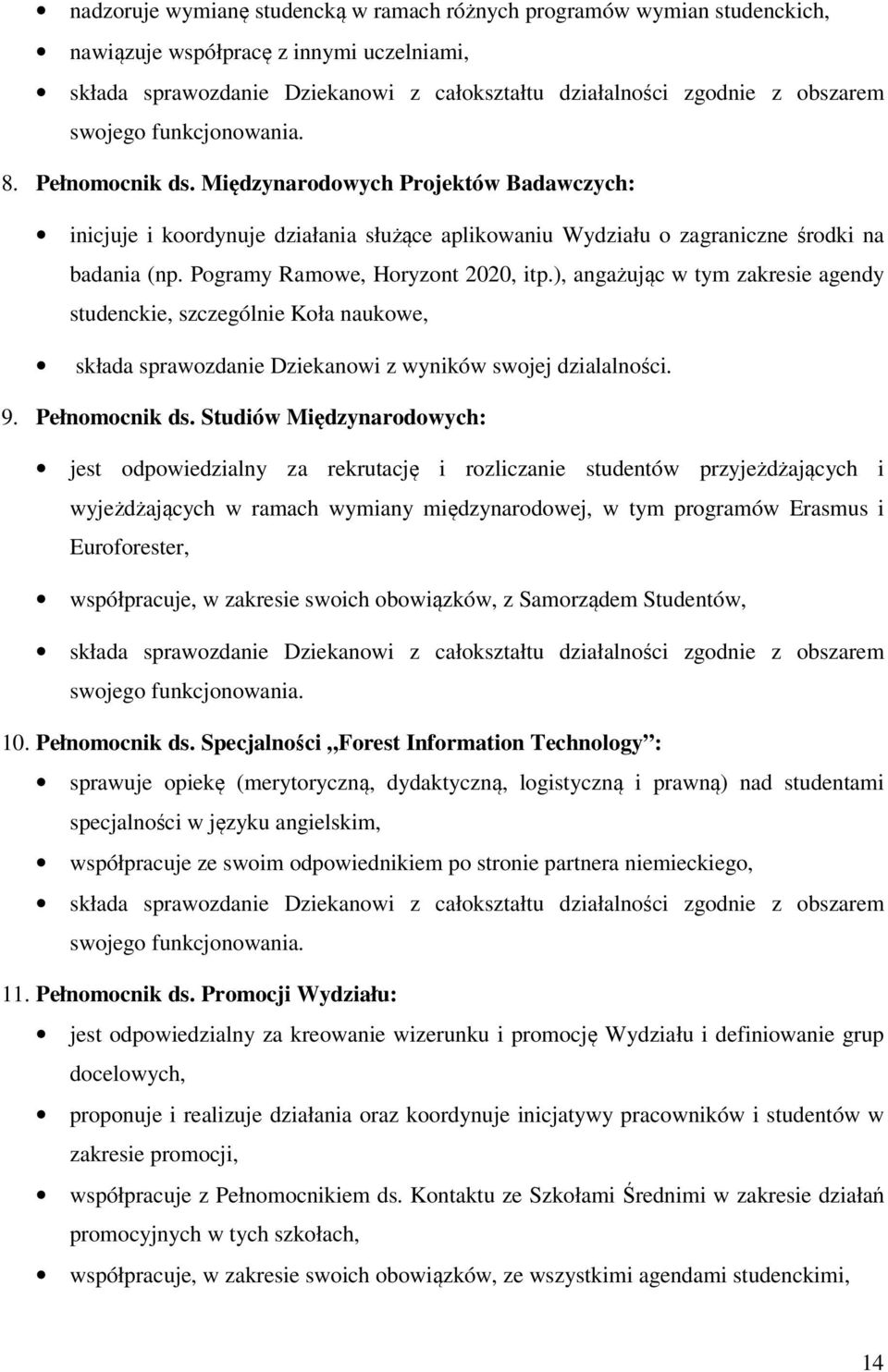 • nadzoruje wymianę studencką w ramach różnych programów wymian studenckich,
• nawiązuje współpracę z innymi uczelniami,
• składa sprawozdanie Dziekanowi z całokształtu działalności zgodnie z obszarem swojego funkcjonowania.

8. Pełnomocnik ds. Międzynarodowych Projektów Badawczych:
• inicjuje i koordynuje działania służące aplikowaniu Wydziału o zagraniczne środki na badania (np. Pogramy Ramowe, Horyzont 2020, itp.), angażując w tym zakresie agendy studenckie, szczególnie Koła naukowe,
• składa sprawozdanie Dziekanowi z wyników swojej dzialalności.

9. Pełnomocnik ds. Studiów Międzynarodowych:
• jest odpowiedzialny za rekrutację i rozliczanie studentów przyjeżdżających i wyjeżdżających w ramach wymiany międzynarodowej, w tym programów Erasmus i Euroforester,
• współpracuje, w zakresie swoich obowiązków, z Samorządem Studentów,
• składa sprawozdanie Dziekanowi z całokształtu działalności zgodnie z obszarem swojego funkcjonowania.

10. Pełnomocnik ds. Specjalności „Forest Information Technology”:
• sprawuje opiekę (merytoryczną, dydaktyczną, logistyczną i prawną) nad studentami specjalności w języku angielskim,
• współpracuje ze swoim odpowiednikiem po stronie partnera niemieckiego,
• składa sprawozdanie Dziekanowi z całokształtu działalności zgodnie z obszarem swojego funkcjonowania.

11. Pełnomocnik ds. Promocji Wydziału:
• jest odpowiedzialny za kreowanie wizerunku i promocję Wydziału i definiowanie grup docelowych,
• proponuje i realizuje działania oraz koordynuje inicjatywy pracowników i studentów w zakresie promocji,
• współpracuje z Pełnomocnikiem ds. Kontaktu ze Szkołami Średnimi w zakresie działań promocyjnych w tych szkołach,
• współpracuje, w zakresie swoich obowiązków, ze wszystkimi agendami studenckimi,

14